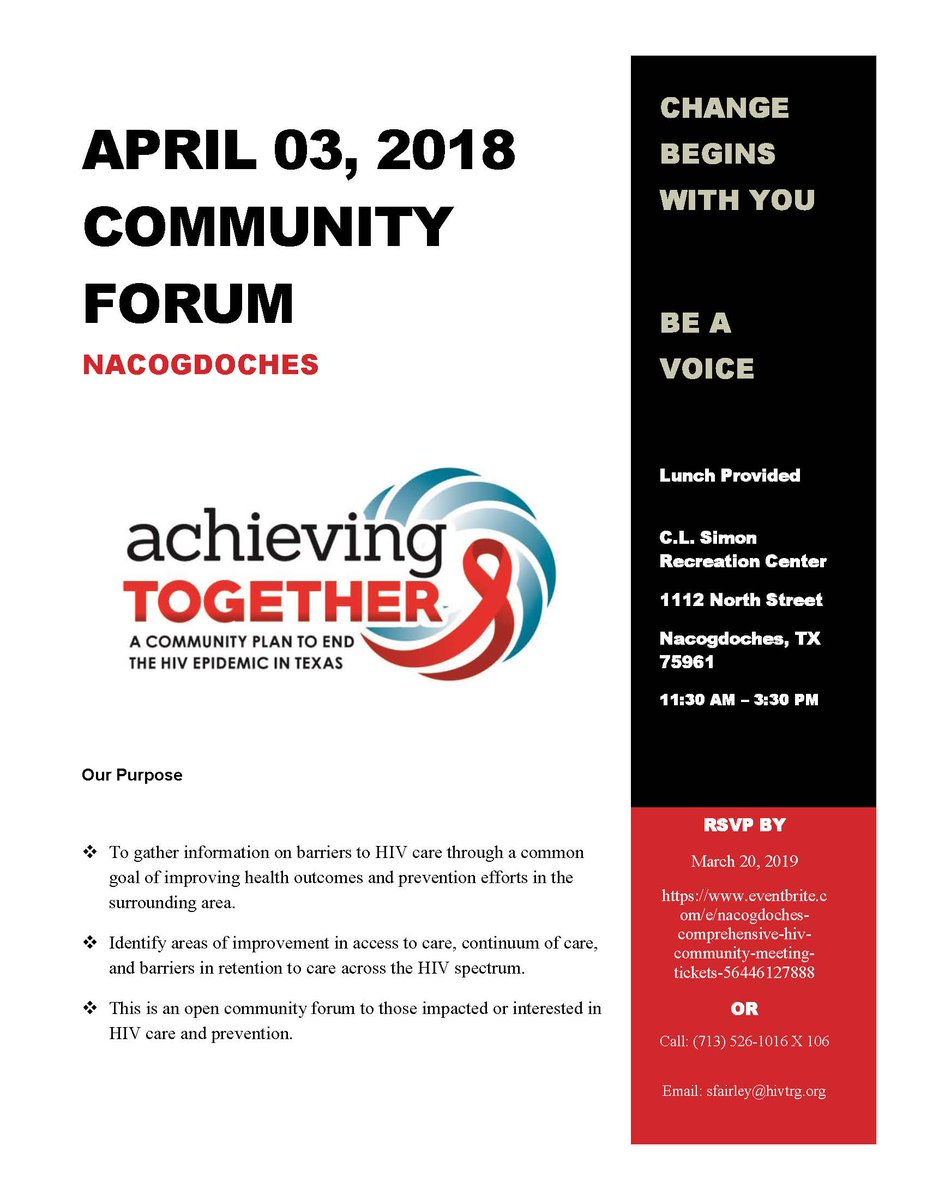 APRIL 03, 2018 COMMUNITY FORUM

NACOGDOCHES

achieving TOGETHER

A COMMUNITY PLAN TO END THE HIV EPIDEMIC IN TEXAS

Our Purpose

❖ To gather information on barriers to HIV care through a common goal of improving health outcomes and prevention efforts in the surrounding area.

❖ Identify areas of improvement in access to care, continuum of care, and barriers in retention to care across the HIV spectrum.

❖ This is an open community forum to those impacted or interested in HIV care and prevention.

CHANGE BEGINS WITH YOU

BE A VOICE

Lunch Provided

C.L. Simon Recreation Center

1112 North Street

Nacogdoches, TX 75961

11:30 AM – 3:30 PM

RSVP BY

March 20, 2019

https://www.eventbrite.com/e/nacogdoches-comprehensive-hiv-community-meeting-tickets-56446127888

OR

Call: (713) 526-1016 X 106

Email: sfairley@hivtrg.org